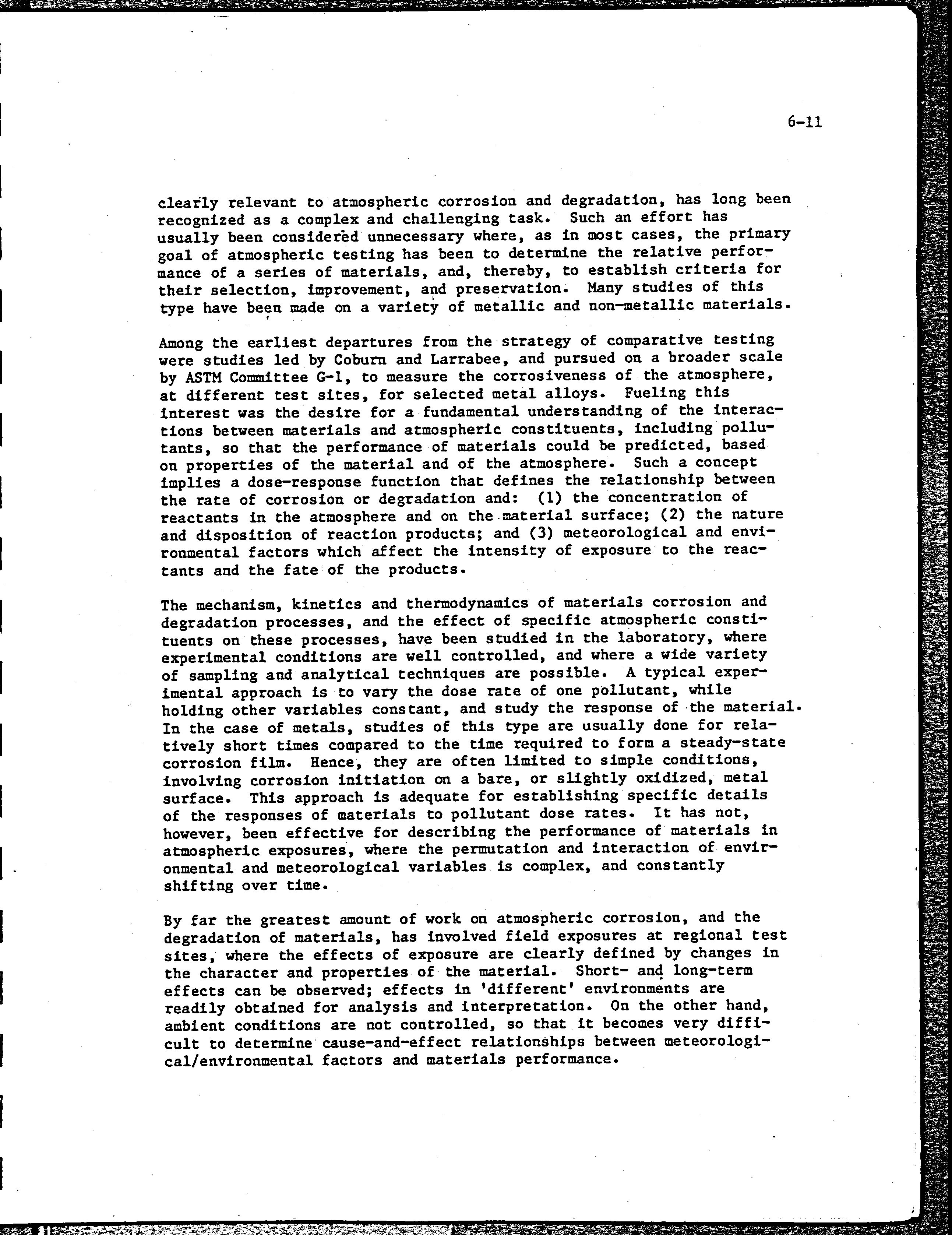 6-11

clearly relevant to atmospheric corrosion and degradation, has long been recognized as a complex and challenging task. Such an effort has usually been considered unnecessary where, as in most cases, the primary goal of atmospheric testing has been to determine the relative performance of a series of materials, and, thereby, to establish criteria for their selection, improvement, and preservation. Many studies of this type have been made on a variety of metallic and non-metallic materials.

Among the earliest departures from the strategy of comparative testing were studies led by Coburn and Larrabee, and pursued on a broader scale by ASTM Committee G-1, to measure the corrosiveness of the atmosphere, at different test sites, for selected metal alloys. Fueling this interest was the desire for a fundamental understanding of the interactions between materials and atmospheric constituents, including pollutants, so that the performance of materials could be predicted, based on properties of the material and of the atmosphere. Such a concept implies a dose-response function that defines the relationship between the rate of corrosion or degradation and: (1) the concentration of reactants in the atmosphere and on the material surface; (2) the nature and disposition of reaction products; and (3) meteorological and environmental factors which affect the intensity of exposure to the reactants and the fate of the products.

The mechanism, kinetics and thermodynamics of materials corrosion and degradation processes, and the effect of specific atmospheric constituents on these processes, have been studied in the laboratory, where experimental conditions are well controlled, and where a wide variety of sampling and analytical techniques are possible. A typical experimental approach is to vary the dose rate of one pollutant, while holding other variables constant, and study the response of the material. In the case of metals, studies of this type are usually done for relatively short times compared to the time required to form a steady-state corrosion film. Hence, they are often limited to simple conditions, involving corrosion initiation on a bare, or slightly oxidized, metal surface. This approach is adequate for establishing specific details of the responses of materials to pollutant dose rates. It has not, however, been effective for describing the performance of materials in atmospheric exposures, where the permutation and interaction of environmental and meteorological variables is complex, and constantly shifting over time.

By far the greatest amount of work on atmospheric corrosion, and the degradation of materials, has involved field exposures at regional test sites, where the effects of exposure are clearly defined by changes in the character and properties of the material. Short- and long-term effects can be observed; effects in 'different' environments are readily obtained for analysis and interpretation. On the other hand, ambient conditions are not controlled, so that it becomes very difficult to determine cause-and-effect relationships between meteorological/environmental factors and materials performance.